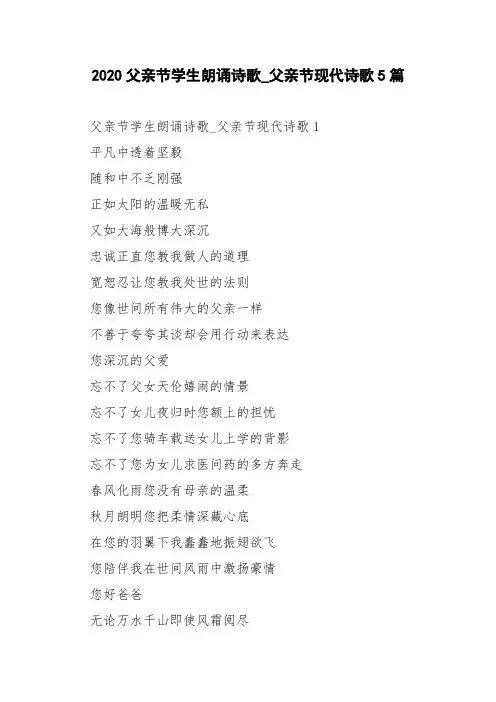 2020 父亲节学生朗诵诗歌_父亲节现代诗歌 5 篇

父亲节学生朗诵诗歌_父亲节现代诗歌 1
平凡中透着坚毅
随和中不乏刚强
正如太阳的温暖无私
又如大海般博大深沉
忠诚正直您教我做人的道理
宽恕忍让您教我处世的法则
您像世间所有伟大的父亲一样
不善于夸夸其谈却会用行动来表达
您深沉的父爱
忘不了父女天伦嬉闹的情景
忘不了女儿夜归时您额上的担忧
忘不了您骑车载送女儿上学的背影
忘不了您为女儿求医问药的多方奔走
春风化雨您没有母亲的温柔
秋月朗明您把柔情深藏心底
在您的羽翼下我蠢蠢地振翅欲飞
您陪伴我在世间风雨中激扬豪情
您好爸爸
无论万水千山即使风霜阅尽